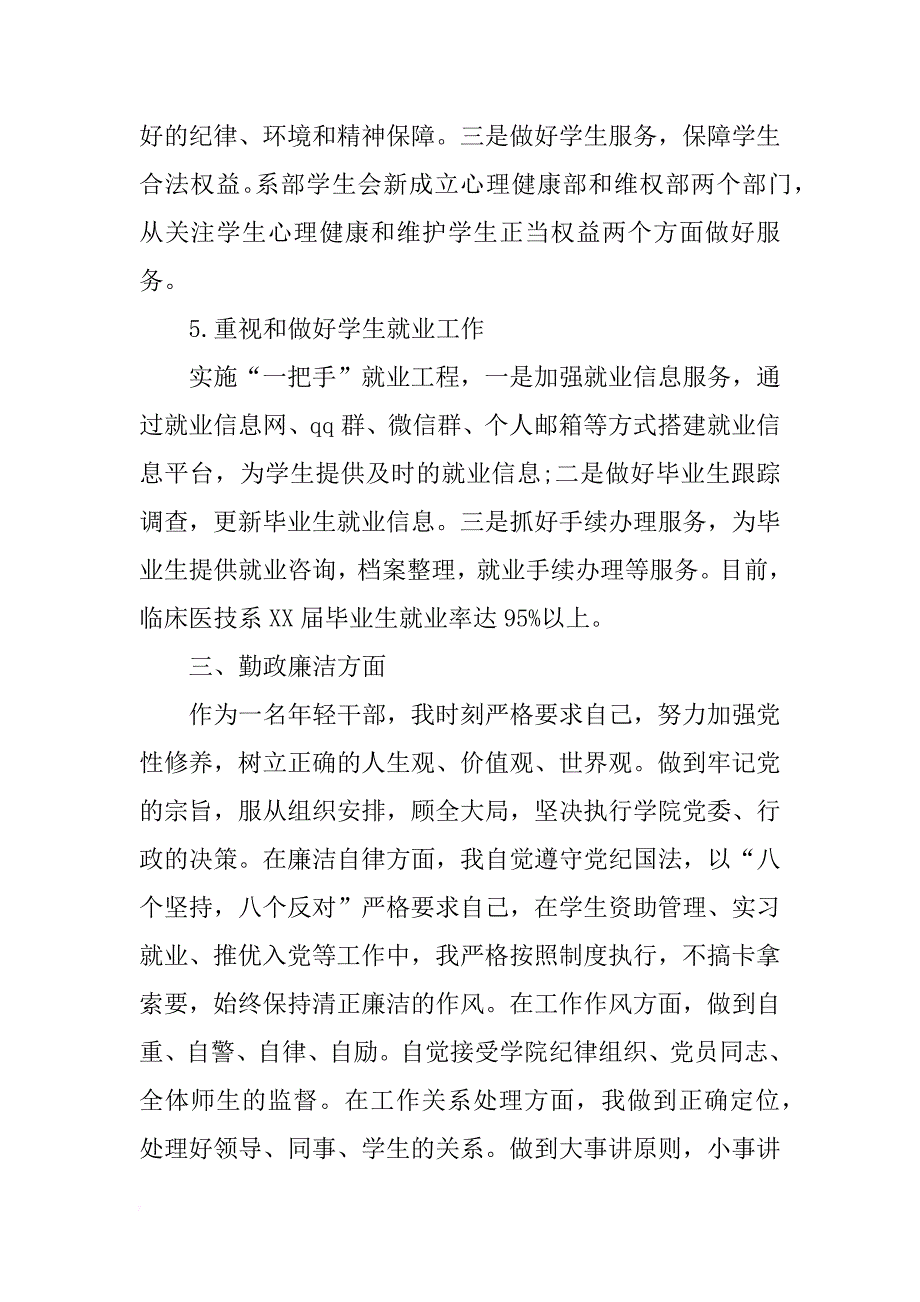 好的纪律、环境和精神保障。三是做好学生服务，保障学生合法权益。系部学生会新成立心理健康部和维权部两个部门，从关注学生心理健康和维护学生正当权益两个方面做好服务。

5.重视和做好学生就业工作

实施“一把手”就业工程，一是加强就业信息服务，通过就业信息网、qq群、微信群、个人邮箱等方式搭建就业信息平台，为学生提供及时的就业信息;二是做好毕业生跟踪调查，更新毕业生就业信息。三是抓好手续办理服务，为毕业生提供就业咨询，档案整理，就业手续办理等服务。目前，临床医技系XX届毕业生就业率达95%以上。

三、勤政廉洁方面

作为一名年轻干部，我时刻严格要求自己，努力加强党性修养，树立正确的人生观、价值观、世界观。做到牢记党的宗旨，服从组织安排，顾全大局，坚决执行学院党委、行政的决策。在廉洁自律方面，我自觉遵守党纪国法，以“八个坚持，八个反对”严格要求自己，在学生资助管理、实习就业、推优入党等工作中，我严格按照制度执行，不搞卡拿索要，始终保持清正廉洁的作风。在工作作风方面，做到自重、自警、自律、自励。自觉接受学院纪律组织、党员同志、全体师生的监督。在工作关系处理方面，我做到正确定位，处理好领导、同事、学生的关系。做到大事讲原则，小事讲